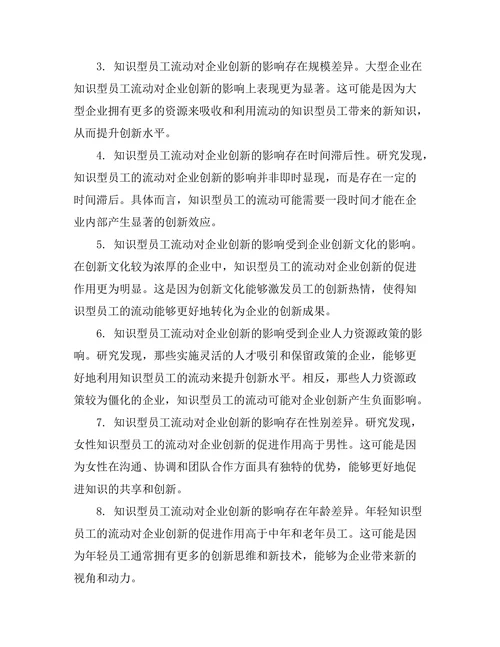 3. 知识型员工流动对企业创新的影响存在规模差异。大型企业在知识型员工流动对企业创新的影响上表现更为显著。这可能是因为大型企业拥有更多的资源来吸收和利用流动的知识型员工带来的新知识，从而提升创新水平。

4. 知识型员工流动对企业创新的影响存在时间滞后性。研究发现，知识型员工的流动对企业创新的影响并非即时显现，而是存在一定的时间滞后。具体而言，知识型员工的流动可能需要一段时间才能在企业内部产生显著的创新效应。

5. 知识型员工流动对企业创新的影响受到企业创新文化的影响。在创新文化较为浓厚的企业中，知识型员工的流动对企业创新的促进作用更为明显。这是因为创新文化能够激发员工的创新热情，使得知识型员工的流动能够更好地转化为企业的创新成果。

6. 知识型员工流动对企业创新的影响受到企业人力资源政策的影响。研究发现，那些实施灵活的人才吸引和保留政策的企业，能够更好地利用知识型员工的流动来提升创新水平。相反，那些人力资源政策较为僵化的企业，知识型员工的流动可能对企业创新产生负面影响。

7. 知识型员工流动对企业创新的影响存在性别差异。研究发现，女性知识型员工的流动对企业创新的促进作用高于男性。这可能是因为女性在沟通、协调和团队合作方面具有独特的优势，能够更好地促进知识的共享和创新。

8. 知识型员工流动对企业创新的影响存在年龄差异。年轻知识型员工的流动对企业创新的促进作用高于中年和老年员工。这可能是因为年轻员工通常拥有更多的创新思维和新技术，能够为企业带来新的视角和动力。